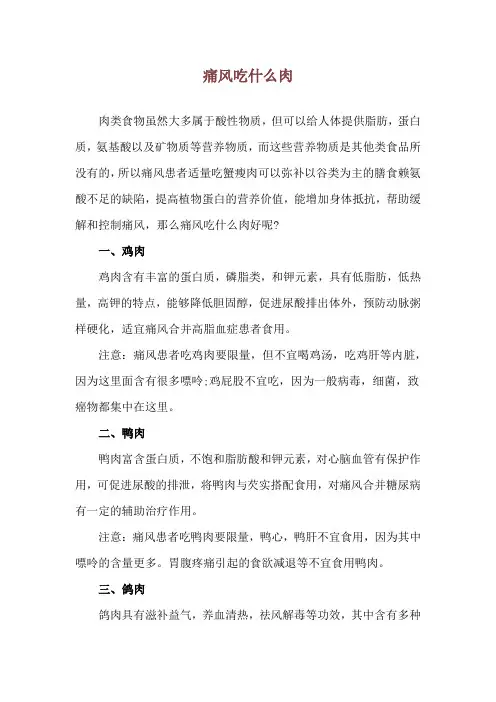 痛风吃什么肉

肉类食物虽然大多属于酸性物质，但可以给人体提供脂肪，蛋白质，氨基酸以及矿物质等营养物质，而这些营养物质是其他类食品所没有的，所以痛风患者适量吃蟹瘦肉可以弥补以谷类为主的膳食赖氨酸不足的缺陷，提高植物蛋白的营养价值，能增加身体抵抗，帮助缓解和控制痛风，那么痛风吃什么肉好呢？

一、鸡肉

鸡肉含有丰富的蛋白质，磷脂类，和钾元素，具有低脂肪，低热量，高钾的特点，能够降低胆固醇，促进尿酸排出体外，预防动脉粥样硬化，适宜痛风合并高脂血症患者食用。

注意：痛风患者吃鸡肉要限量，但不宜喝鸡汤，吃鸡肝等内脏，因为这里面含有很多嘌呤;鸡屁股不宜吃，因为一般病毒，细菌，致癌物都集中在这里。

二、鸭肉

鸭肉富含蛋白质，不饱和脂肪酸和钾元素，对心脑血管有保护作用，可促进尿酸的排泄，将鸭肉与芡实搭配食用，对痛风合并糖尿病有一定的辅助治疗作用。

注意：痛风患者吃鸭肉要限量，鸭心，鸭肝不宜食用，因为其中嘌呤的含量更多。胃腹疼痛引起的食欲减退等不宜食用鸭肉。

三、鸽肉

鸽肉具有滋补益气，养血清热，祛风解毒等功效，其中含有多种